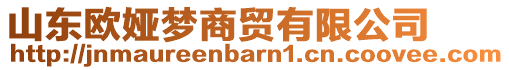 山东欧娅梦商贸有限公司
http://jnmaureenbarn1.cn.coovee.com